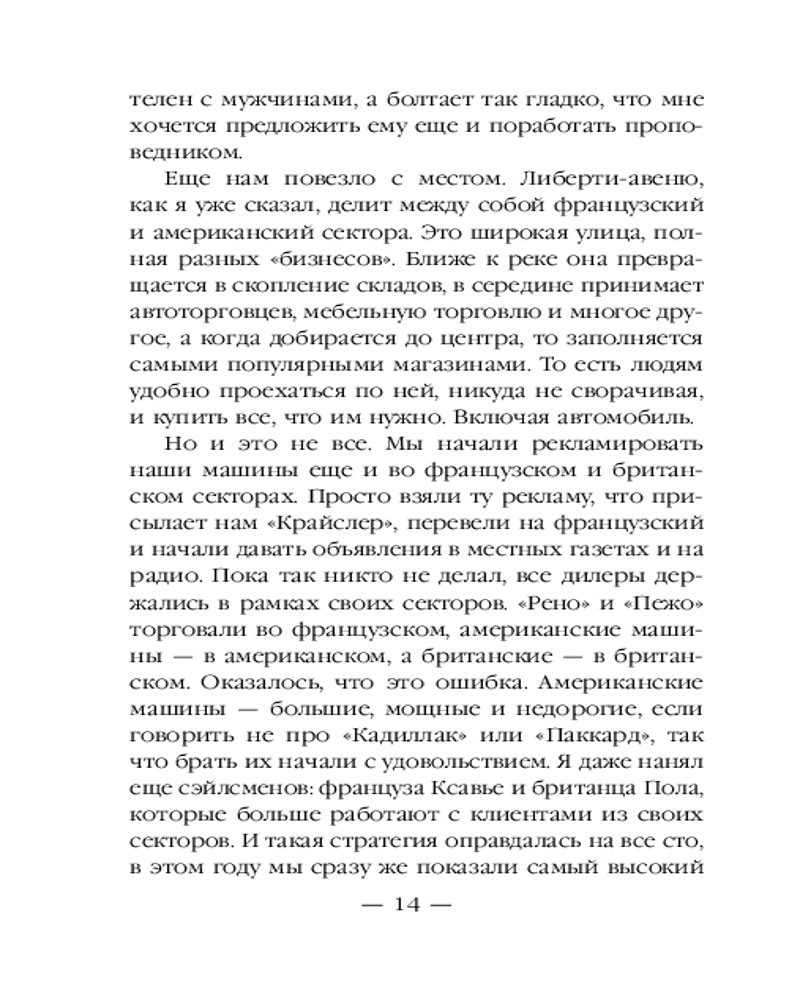 телен с мужчинами, а болтает так гладко, что мне хочется предложить ему еще и поработать проповедником.

Еще нам повезло с местом. Либерти-авеню, как я уже сказал, делит между собой французский и американский сектора. Это широкая улица, полная разных «бизнесов». Ближе к реке она превращается в скопление складов, в середине принимает автоторговцев, мебельную торговлю и многое другое, а когда добирается до центра, то заполняется самыми популярными магазинами. То есть людям удобно проехаться по ней, никуда не сворачивая, и купить все, что им нужно. Включая автомобиль.

Но и это не все. Мы начали рекламировать наши машины еще и во французском и британском секторах. Просто взяли ту рекламу, что присылает нам «Крайслер», перевели на французский и начали давать объявления в местных газетах и на радио. Пока так никто не делал, все дилеры держались в рамках своих секторов. «Рено» и «Пежо» торговали во французском, американские машины — в американском, а британские — в британском. Оказалось, что это ошибка. Американские машины — большие, мощные и недорогие, если говорить не про «Кадиллак» или «Паккард», так что брать их начали с удовольствием. Я даже нанял еще сэйлсменов: француза Ксавье и британца Пола, которые больше работают с клиентами из своих секторов. И такая стратегия оправдалась на все сто, в этом году мы сразу же показали самый высокий

— 14 —